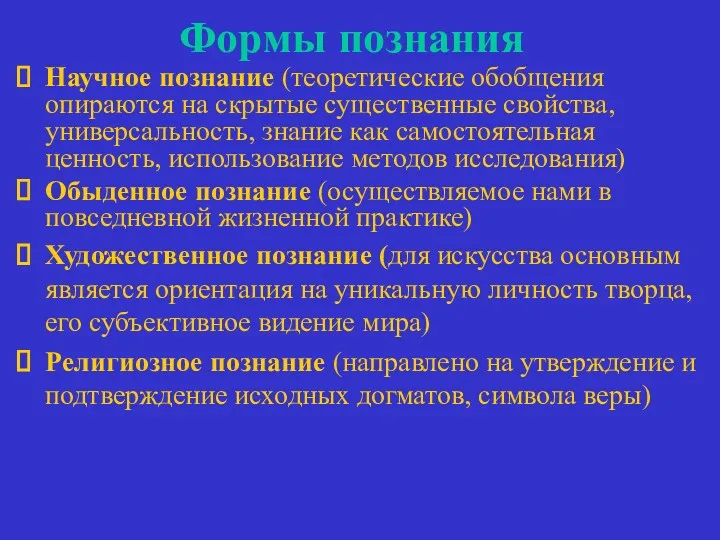 Формы познания

Научное познание (теоретические обобщения опираются на скрытые существенные свойства, универсальность, знание как самостоятельная ценность, использование методов исследования)

Обыденное познание (осуществляемое нами в повседневной жизненной практике)

Художественное познание (для искусства основным является ориентация на уникальную личность творца, его субъективное видение мира)

Религиозное познание (направлено на утверждение и подтверждение исходных догматов, символа веры)